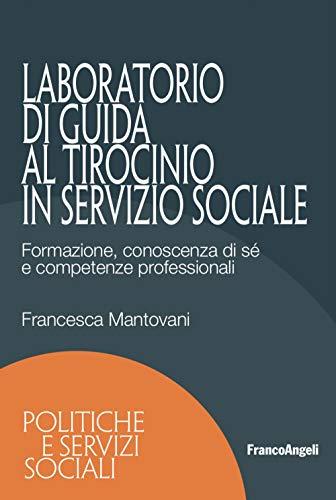 LABORATORIO DI GUIDA AL TIROCINIO IN SERVIZIO SOCIALE

Formazione, conoscenza di sé e competenze professionali

Francesca Mantovani

POLITICHE E SERVIZI SOCIALI

FrancoAngeli